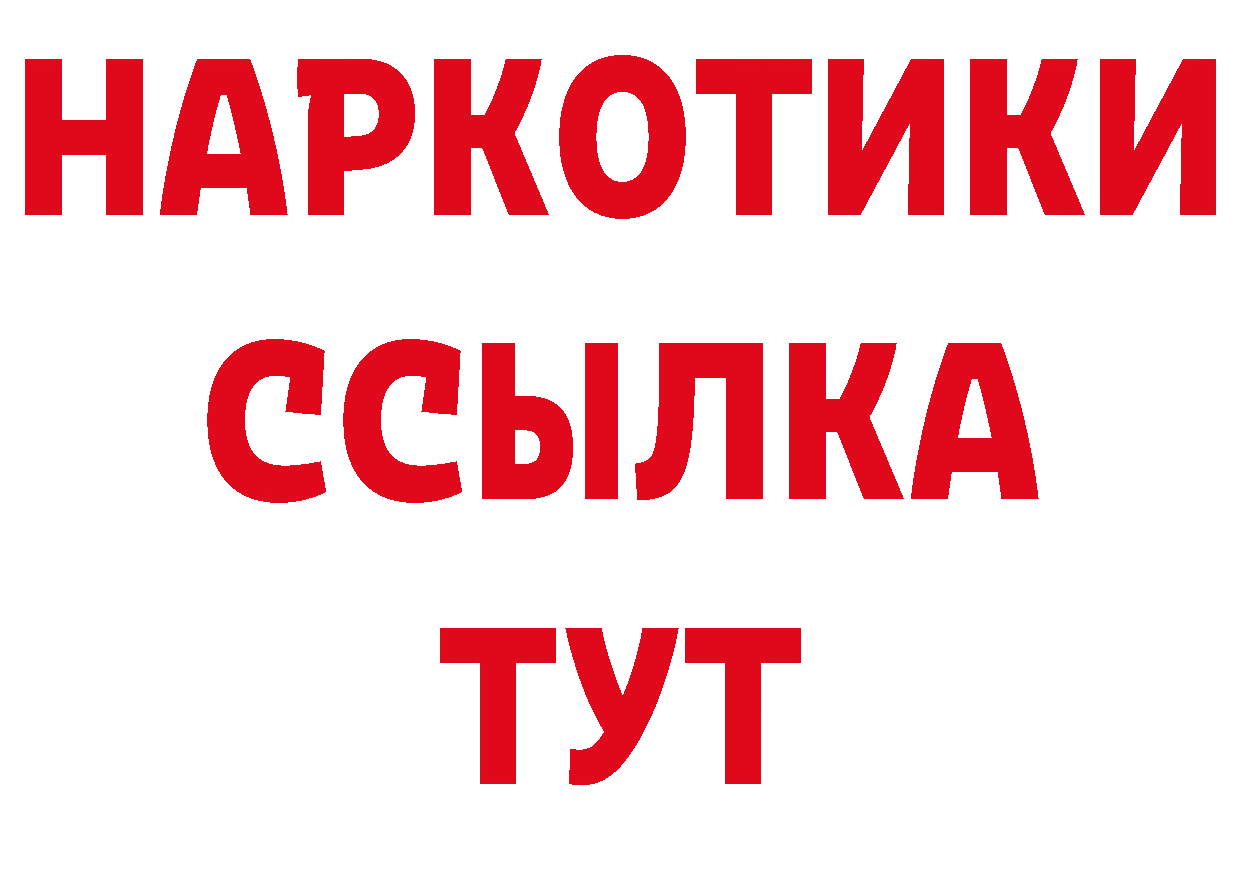 НАРКОТИКИ
ССЫЛКА
ТУТ